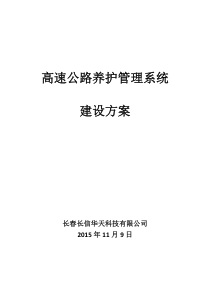 高速公路养护管理系统

建设方案

长春长信华天科技有限公司
2015 年 11 月 9 日